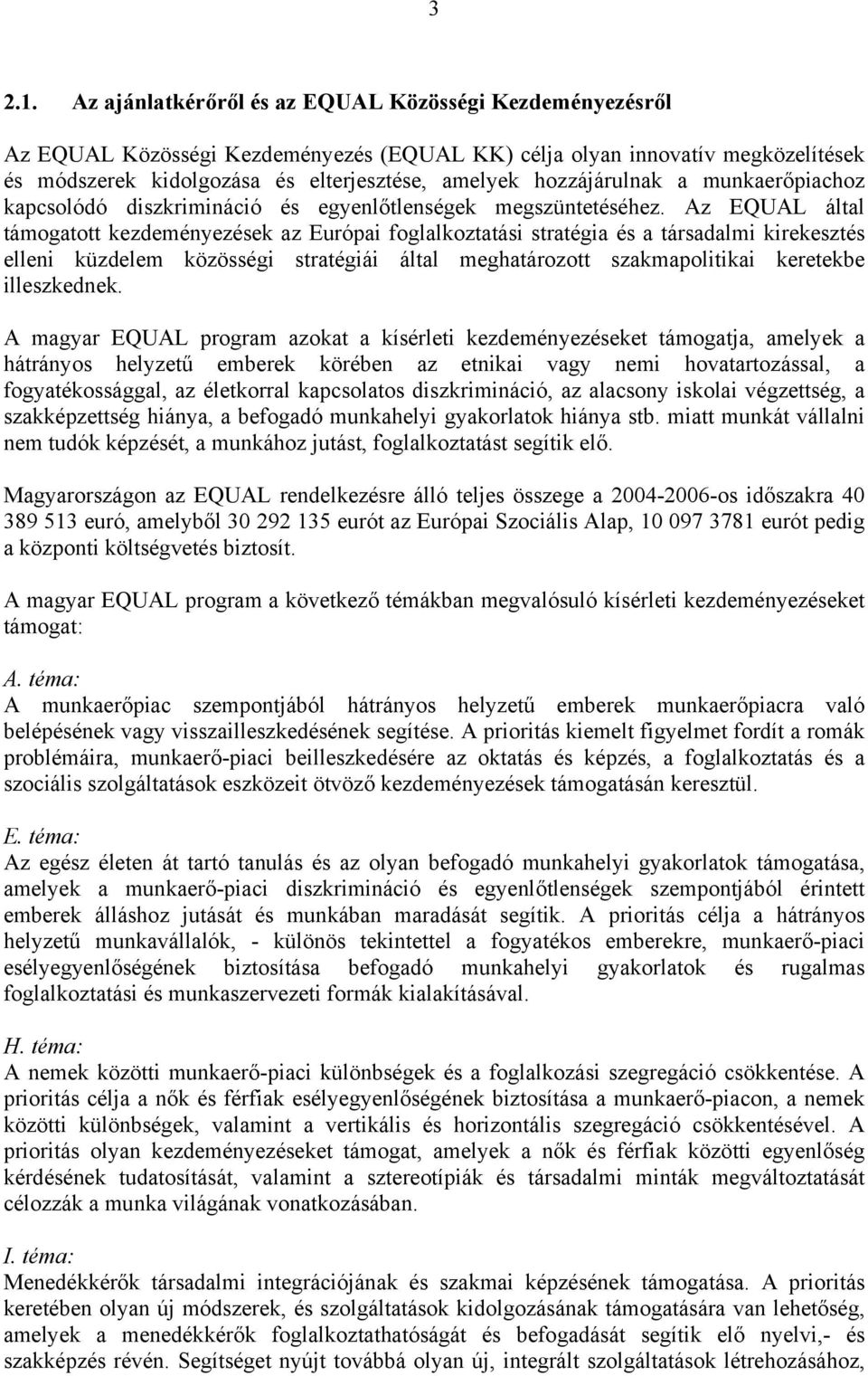 3

2.1. Az ajánlatkérőről és az EQUAL Közösségi Kezdeményezésről

Az EQUAL Közösségi Kezdeményezés (EQUAL KK) célja olyan innovatív megközelítések és módszerek kidolgozása és elterjesztése, amelyek hozzájárulnak a munkaerőpiachoz kapcsolódó diszkrimináció és egyenlőtlenségek megszüntetéséhez. Az EQUAL által támogatott kezdeményezések az Európai foglalkoztatási stratégia és a társadalmi kirekesztés elleni küzdelem közösségi stratégiái által meghatározott szakmapolitikai keretekbe illeszkednek.

A magyar EQUAL program azokat a kísérleti kezdeményezéseket támogatja, amelyek a hátrányos helyzetű emberek körében az etnikai vagy nemi hovatartozással, a fogyatékossággal, az életkorral kapcsolatos diszkrimináció, az alacsony iskolai végzettség, a szakképzettség hiánya, a befogadó munkahelyi gyakorlatok hiánya stb. miatt munkát vállalni nem tudók képzését, a munkához jutást, foglalkoztatást segítik elő.

Magyarországon az EQUAL rendelkezésre álló teljes összege a 2004-2006-os időszakra 40 389 513 euró, amelyből 30 292 135 eurót az Európai Szociális Alap, 10 097 3781 eurót pedig a központi költségvetés biztosít.

A magyar EQUAL program a következő témákban megvalósuló kísérleti kezdeményezéseket támogat:

A. téma:
A munkaerőpiac szempontjából hátrányos helyzetű emberek munkaerőpiacra való belépésének vagy visszailleszkedésének segítése. A prioritás kiemelt figyelmet fordít a romák problémáira, munkaerő-piaci beilleszkedésére az oktatás és képzés, a foglalkoztatás és a szociális szolgáltatások eszközeit ötvöző kezdeményezések támogatásán keresztül.

E. téma:
Az egész életen át tartó tanulás és az olyan befogadó munkahelyi gyakorlatok támogatása, amelyek a munkaerő-piaci diszkrimináció és egyenlőtlenségek szempontjából érintett emberek álláshoz jutását és munkában maradását segítik. A prioritás célja a hátrányos helyzetű munkavállalók, - különös tekintettel a fogyatékos emberekre, munkaerő-piaci esélyegyenlőségének biztosítása befogadó munkahelyi gyakorlatok és rugalmas foglalkoztatási és munkaszervezeti formák kialakításával.

H. téma:
A nemek közötti munkaerő-piaci különbségek és a foglalkozási szegregáció csökkentése. A prioritás célja a nők és férfiak esélyegyenlőségének biztosítása a munkaerő-piacon, a nemek közötti különbségek, valamint a vertikális és horizontális szegregáció csökkentésével. A prioritás olyan kezdeményezéseket támogat, amelyek a nők és férfiak közötti egyenlőség kérdésének tudatosítását, valamint a sztereotípiák és társadalmi minták megváltoztatását célozzák a munka világának vonatkozásában.

I. téma:
Menedékkérők társadalmi integrációjának és szakmai képzésének támogatása. A prioritás keretében olyan új módszerek, és szolgáltatások kidolgozásának támogatására van lehetőség, amelyek a menedékkérők foglalkoztathatóságát és befogadását segítik elő nyelvi,- és szakképzés révén. Segítséget nyújt továbbá olyan új, integrált szolgáltatások létrehozásához,